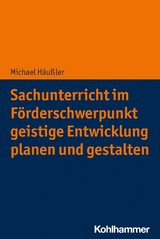 Michael Häußler

Sachunterricht im Förderschwerpunkt geistige Entwicklung planen und gestalten

Kohlhammer